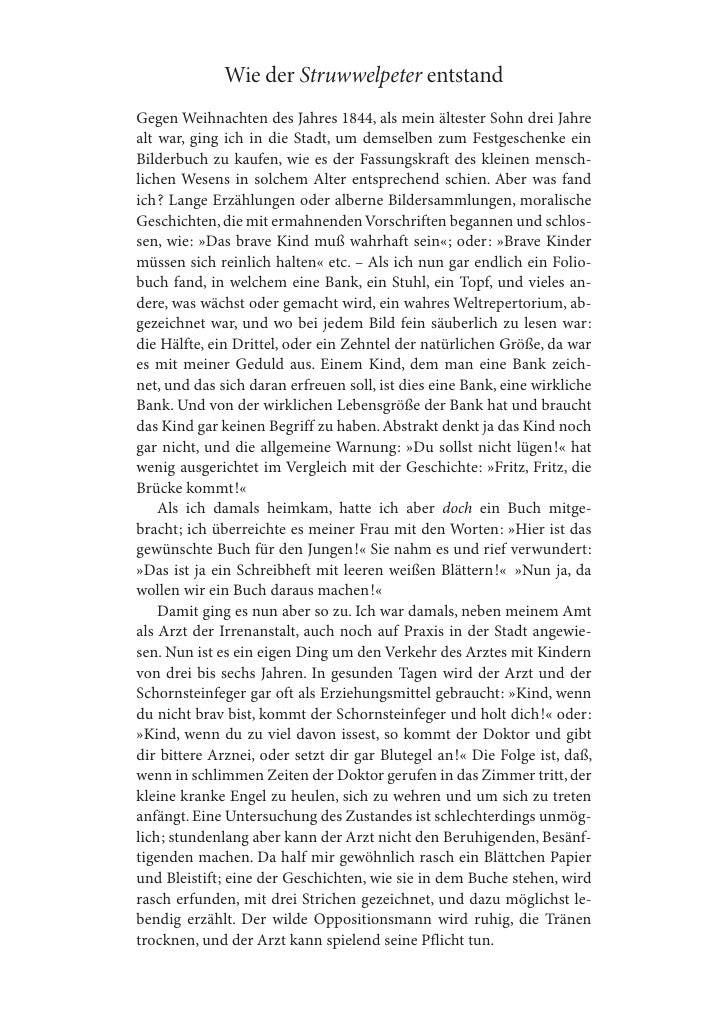 Wie der Struwwelpeter entstand

Gegen Weihnachten des Jahres 1844, als mein ältester Sohn drei Jahre alt war, ging ich in die Stadt, um demselben zum Festgeschenke ein Bilderbuch zu kaufen, wie es der Fassungskraft des kleinen menschlichen Wesens in solchem Alter entsprechend schien. Aber was fand ich? Lange Erzählungen oder alberne Bildersammlungen, moralische Geschichten, die mit ermahnenden Vorschriften begannen und schlossen, wie: »Das brave Kind muß wahrhaft sein«; oder: »Brave Kinder müssen sich reinlich halten« etc. – Als ich nun gar endlich ein Foliobuch fand, in welchem eine Bank, ein Stuhl, ein Topf, und vieles andere, was wächst oder gemacht wird, ein wahres Weltrepertorium, abgezeichnet war, und wo bei jedem Bild fein säuberlich zu lesen war: die Hälfte, ein Drittel, oder ein Zehntel der natürlichen Größe, da war es mit meiner Geduld aus. Einem Kind, dem man eine Bank zeichnet, und das sich daran erfreuen soll, ist dies eine Bank, eine wirkliche Bank. Und von der wirklichen Lebensgröße der Bank hat und braucht das Kind gar keinen Begriff zu haben. Abstrakt denkt ja das Kind noch gar nicht, und die allgemeine Warnung: »Du sollst nicht lügen!« hat wenig ausgerichtet im Vergleich mit der Geschichte: »Fritz, Fritz, die Brücke kommt!«

Als ich damals heimkam, hatte ich aber doch ein Buch mitgebracht; ich überreichte es meiner Frau mit den Worten: »Hier ist das gewünschte Buch für den Jungen!« Sie nahm es und rief verwundert: »Das ist ja ein Schreibheft mit leeren weißen Blättern!« »Nun ja, da wollen wir ein Buch daraus machen!«

Damit ging es nun aber so zu. Ich war damals, neben meinem Amt als Arzt der Irrenanstalt, auch noch auf Praxis in der Stadt angewiesen. Nun ist es ein eigen Ding um den Verkehr des Arztes mit Kindern von drei bis sechs Jahren. In gesunden Tagen wird der Arzt und der Schornsteinfeger gar oft als Erziehungsmittel gebraucht: »Kind, wenn du nicht brav bist, kommt der Schornsteinfeger und holt dich!« oder: »Kind, wenn du zu viel davon issest, so kommt der Doktor und gibt dir bittere Arznei, oder setzt dir gar Blutegel an!« Die Folge ist, daß, wenn in schlimmen Zeiten der Doktor gerufen in das Zimmer tritt, der kleine kranke Engel zu heulen, sich zu wehren und um sich zu treten anfängt. Eine Untersuchung des Zustandes ist schlechterdings unmöglich; stundenlang aber kann der Arzt nicht den Beruhigenden, Besänftigenden machen. Da half mir gewöhnlich rasch ein Blättchen Papier und Bleistift; eine der Geschichten, wie sie in dem Buche stehen, wird rasch erfunden, mit drei Strichen gezeichnet, und dazu möglichst lebendig erzählt. Der wilde Oppositionsmann wird ruhig, die Tränen trocknen, und der Arzt kann spielend seine Pflicht tun.